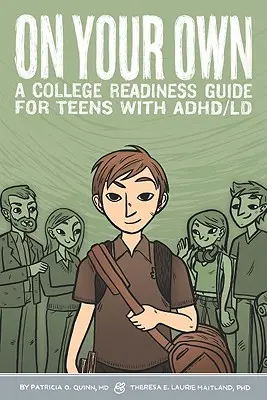 ON YOUR OWN
A COLLEGE READINESS GUIDE FOR TEENS WITH ADHD/LD

BY PATRICIA O. QUINN, MD & THERESA E. LAURIE MAITLAND, PHD